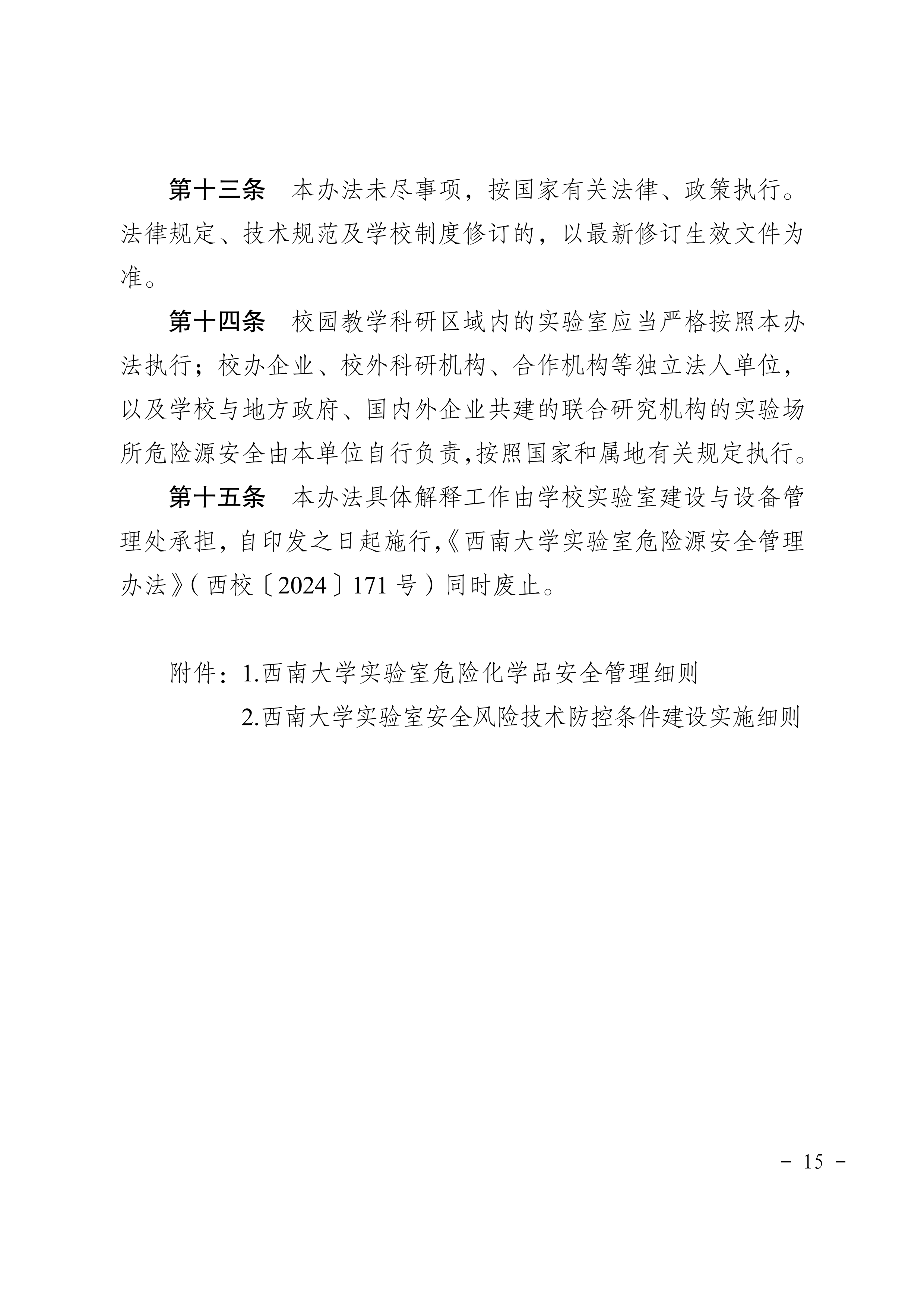 第十三条 本办法未尽事项，按国家有关法律、政策执行。法律规定、技术规范及学校制度修订的，以最新修订生效文件为准。

第十四条 校园教学科研区域内的实验室应当严格按照本办法执行；校办企业、校外科研机构、合作机构等独立法人单位，以及学校与地方政府、国内外企业共建的联合研究机构的实验场所危险源安全由本单位自行负责，按照国家和属地有关规定执行。

第十五条 本办法具体解释工作由学校实验室建设与设备管理处承担，自印发之日起施行，《西南大学实验室危险源安全管理办法》（西校〔2024〕171号）同时废止。

附件：1.西南大学实验室危险化学品安全管理细则
2.西南大学实验室安全风险技术防控条件建设实施细则

- 15 -